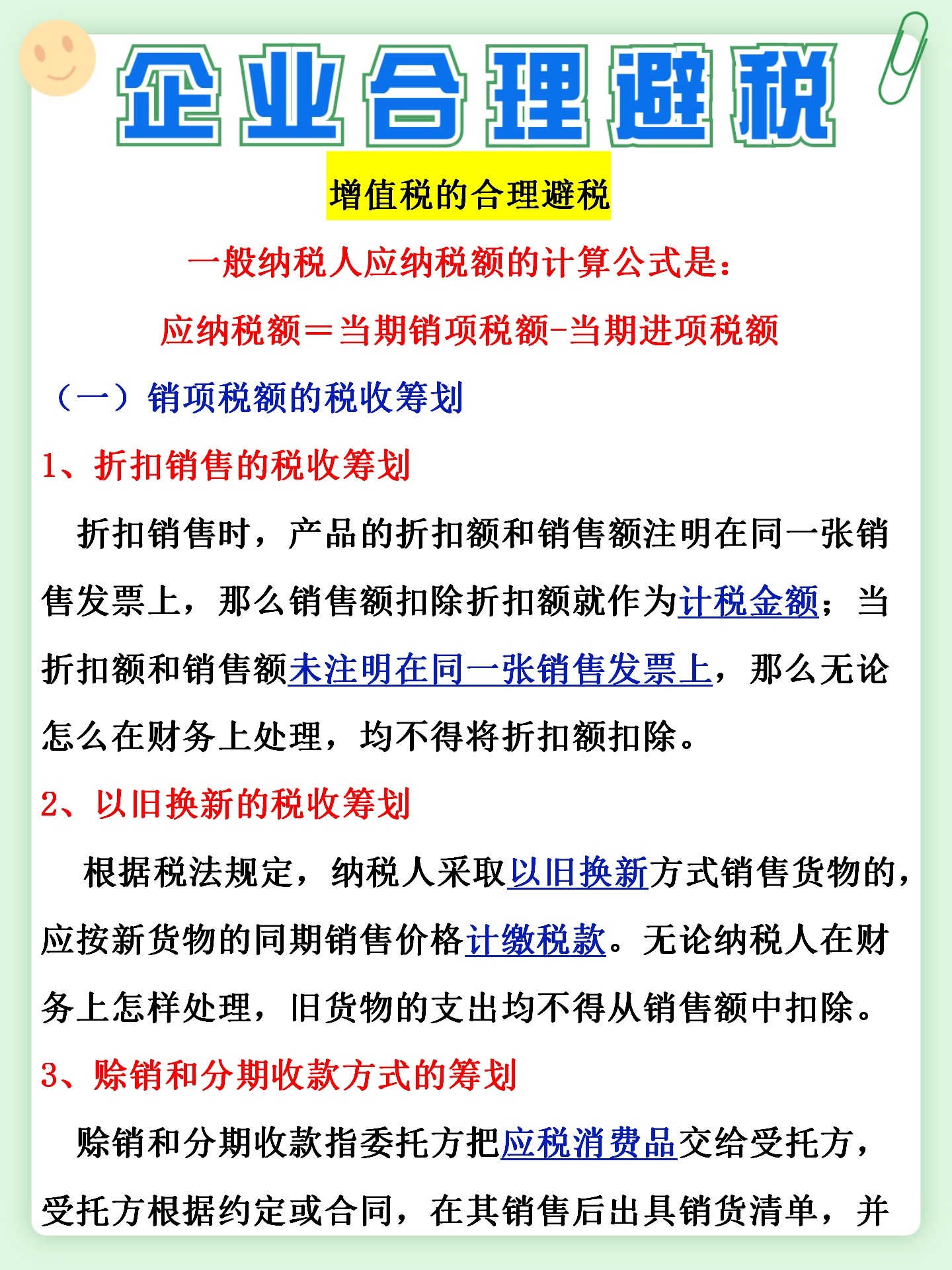 企业合理避税

增值税的合理避税

一般纳税人应纳税额的计算公式是：

应纳税额＝当期销项税额-当期进项税额

（一）销项税额的税收筹划

1、折扣销售的税收筹划

折扣销售时，产品的折扣额和销售额注明在同一张销售发票上，那么销售额扣除折扣额就作为计税金额；当折扣额和销售额未注明在同一张销售发票上，那么无论怎么在财务上处理，均不得将折扣额扣除。

2、以旧换新的税收筹划

根据税法规定，纳税人采取以旧换新方式销售货物的，应按新货物的同期销售价格计缴税款。无论纳税人在财务上怎样处理，旧货物的支出均不得从销售额中扣除。

3、赊销和分期收款方式的筹划

赊销和分期收款指委托方把应税消费品交给受托方，受托方根据约定或合同，在其销售后出具销货清单，并